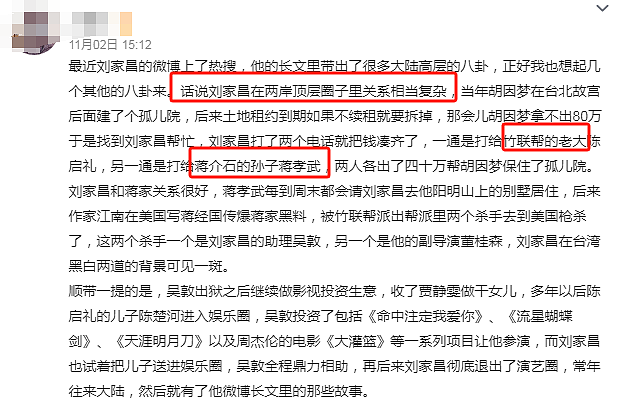 11月02日 15:12

最近刘家昌的微博上了热搜，他的长文里带出了很多大陆高层的八卦，正好我也想起几个其他的八卦来。话说刘家昌在两岸顶层圈子里关系相当复杂，当年胡因梦在台北故宫后面建了个孤儿院，后来土地租约到期如果不续租就要拆掉，那会儿胡因梦拿不出80万于是找到刘家昌帮忙，刘家昌打了两个电话就把钱凑齐了，一通是打给竹联帮的老大陈启礼，另一通是打给蒋介石的孙子蒋孝武，两人各出了四十万帮胡因梦保住了孤儿院。刘家昌和蒋家关系很好，蒋孝武每到周末都会请刘家昌去他阳明山上的别墅居住，后来作家江南在美国写蒋经国传爆蒋家黑料，被竹联帮派出帮派里两个杀手去到美国枪杀了，这两个杀手一个是刘家昌的助理吴敦，另一个是他的副导演董桂森，刘家昌在台湾黑白两道的背景可见一斑。
顺带一提的是，吴敦出狱之后继续做影视投资生意，收了贾静雯做干女儿，多年以后陈启礼的儿子陈楚河进入娱乐圈，吴敦投资了包括《命中注定我爱你》、《流星蝴蝶剑》、《天涯明月刀》以及周杰伦的电影《大灌篮》等一系列项目让他参演，而刘家昌也试着把儿子送进娱乐圈，吴敦全程鼎力相助，再后来刘家昌彻底退出了演艺圈，常年往来大陆，然后就有了他微博长文里的那些故事。